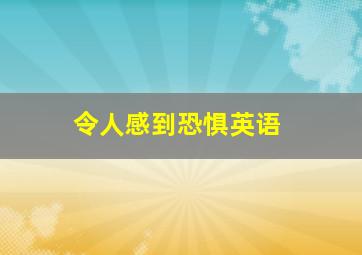 令人感到恐惧英语